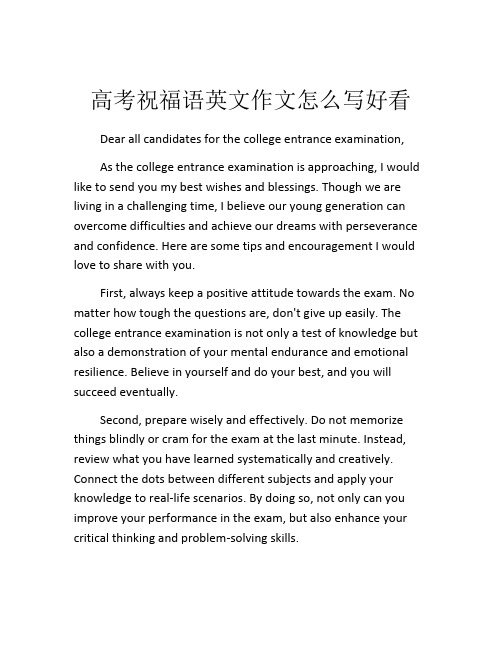 高考祝福语英文作文怎么写好看

Dear all candidates for the college entrance examination,

As the college entrance examination is approaching, I would like to send you my best wishes and blessings. Though we are living in a challenging time, I believe our young generation can overcome difficulties and achieve our dreams with perseverance and confidence. Here are some tips and encouragement I would love to share with you.

First, always keep a positive attitude towards the exam. No matter how tough the questions are, don't give up easily. The college entrance examination is not only a test of knowledge but also a demonstration of your mental endurance and emotional resilience. Believe in yourself and do your best, and you will succeed eventually.

Second, prepare wisely and effectively. Do not memorize things blindly or cram for the exam at the last minute. Instead, review what you have learned systematically and creatively. Connect the dots between different subjects and apply your knowledge to real-life scenarios. By doing so, not only can you improve your performance in the exam, but also enhance your critical thinking and problem-solving skills.